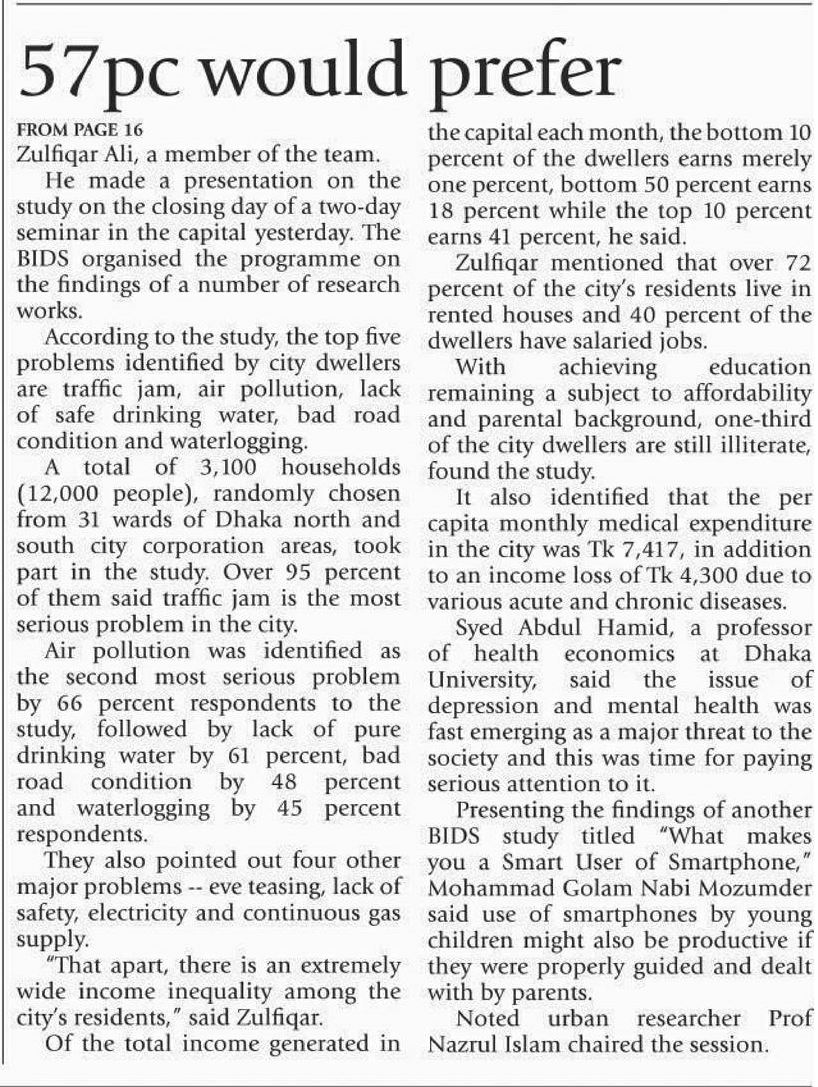 57pc would prefer

FROM PAGE 16
Zulfiqar Ali, a member of the team.

He made a presentation on the study on the closing day of a two-day seminar in the capital yesterday. The BIDS organised the programme on the findings of a number of research works.

According to the study, the top five problems identified by city dwellers are traffic jam, air pollution, lack of safe drinking water, bad road condition and waterlogging.

A total of 3,100 households (12,000 people), randomly chosen from 31 wards of Dhaka north and south city corporation areas, took part in the study. Over 95 percent of them said traffic jam is the most serious problem in the city.

Air pollution was identified as the second most serious problem by 66 percent respondents to the study, followed by lack of pure drinking water by 61 percent, bad road condition by 48 percent and waterlogging by 45 percent respondents.

They also pointed out four other major problems -- eve teasing, lack of safety, electricity and continuous gas supply.

"That apart, there is an extremely wide income inequality among the city's residents," said Zulfiqar.

Of the total income generated in the capital each month, the bottom 10 percent of the dwellers earns merely one percent, bottom 50 percent earns 18 percent while the top 10 percent earns 41 percent, he said.

Zulfiqar mentioned that over 72 percent of the city's residents live in rented houses and 40 percent of the dwellers have salaried jobs.

With achieving education remaining a subject to affordability and parental background, one-third of the city dwellers are still illiterate, found the study.

It also identified that the per capita monthly medical expenditure in the city was Tk 7,417, in addition to an income loss of Tk 4,300 due to various acute and chronic diseases.

Syed Abdul Hamid, a professor of health economics at Dhaka University, said the issue of depression and mental health was fast emerging as a major threat to the society and this was time for paying serious attention to it.

Presenting the findings of another BIDS study titled "What makes you a Smart User of Smartphone," Mohammad Golam Nabi Mozumder said use of smartphones by young children might also be productive if they were properly guided and dealt with by parents.

Noted urban researcher Prof Nazrul Islam chaired the session.